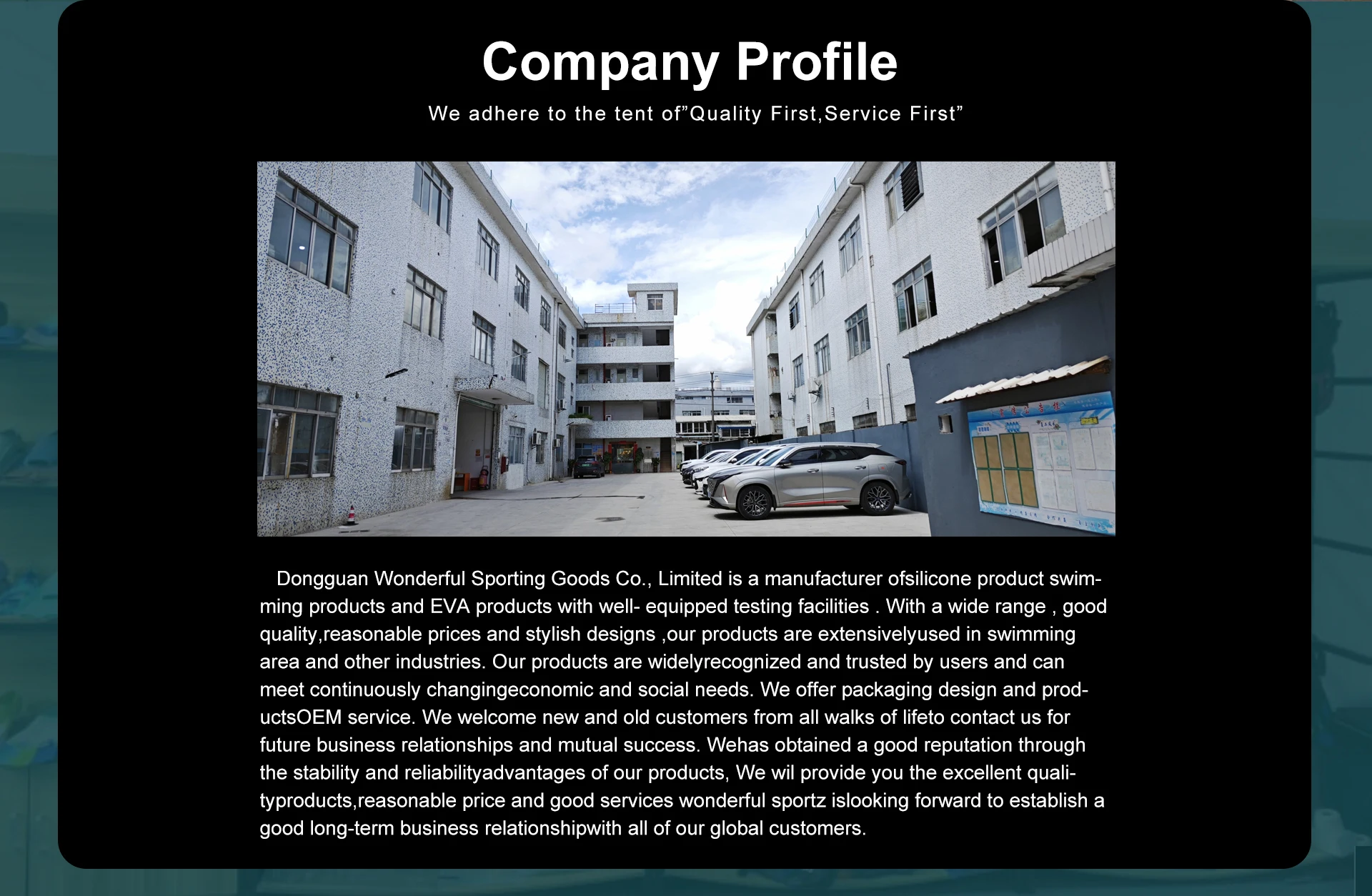 Company Profile

We adhere to the tent of"Quality First,Service First"

Dongguan Wonderful Sporting Goods Co., Limited is a manufacturer ofsilicone product swimming products and EVA products with well- equipped testing facilities . With a wide range , good quality,reasonable prices and stylish designs ,our products are extensivelyused in swimming area and other industries. Our products are widelyrecognized and trusted by users and can meet continuously changingeconomic and social needs. We offer packaging design and productsOEM service. We welcome new and old customers from all walks of lifeto contact us for future business relationships and mutual success. Wehas obtained a good reputation through the stability and reliabilityadvantages of our products, We wil provide you the excellent qualityproducts,reasonable price and good services wonderful sportz islooking forward to establish a good long-term business relationshipwith all of our global customers.